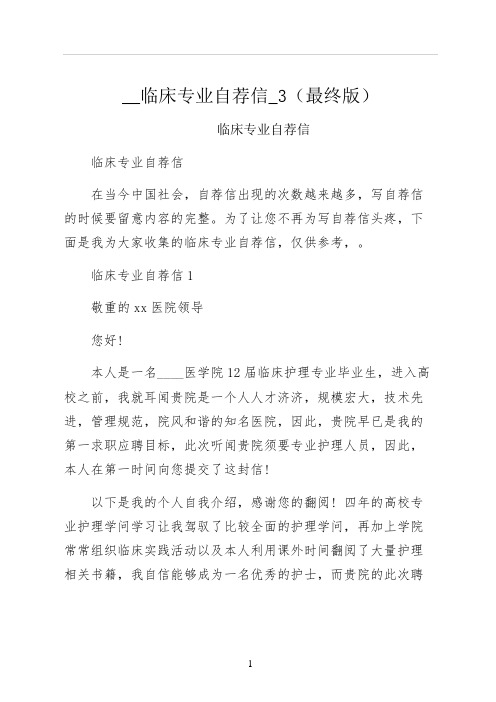 __临床专业自荐信_3（最终版）

临床专业自荐信

临床专业自荐信

在当今中国社会，自荐信出现的次数越来越多，写自荐信的时候要留意内容的完整。为了让您不再为写自荐信头疼，下面是我为大家收集的临床专业自荐信，仅供参考，。

临床专业自荐信 1

敬重的 xx 医院领导

您好！

本人是一名____医学院 12 届临床护理专业毕业生，进入高校之前，我就耳闻贵院是一个人人才济济，规模宏大，技术先进，管理规范，院风和谐的知名医院，因此，贵院早已是我的第一求职应聘目标，此次听闻贵院须要专业护理人员，因此，本人在第一时间向您提交了这封信！

以下是我的个人自我介绍，感谢您的翻阅！四年的高校专业护理学问学习让我驾驭了比较全面的护理学问，再加上学院常常组织临床实践活动以及本人利用课外时间翻阅了大量护理相关书籍，我自信能够成为一名优秀的护士，而贵院的此次聘

1